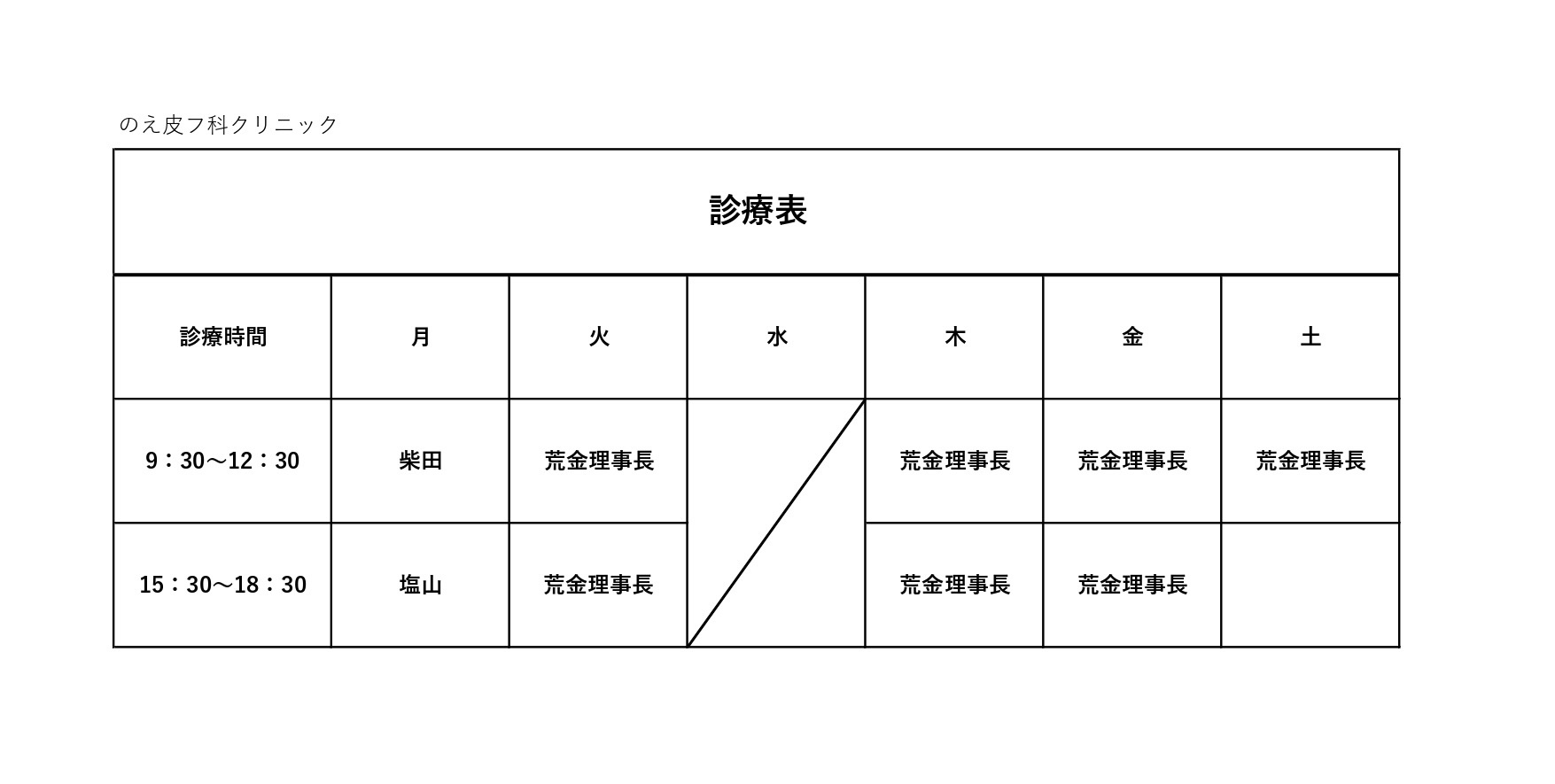 のえ皮フ科クリニック

診療表

| 診療時間 | 月 | 火 | 水 | 木 | 金 | 土 |
|---|---|---|---|---|---|---|
| 9：30～12：30 | 柴田 | 荒金理事長 | | 荒金理事長 | 荒金理事長 | 荒金理事長 |
| 15：30～18：30 | 塩山 | 荒金理事長 | | 荒金理事長 | 荒金理事長 | |